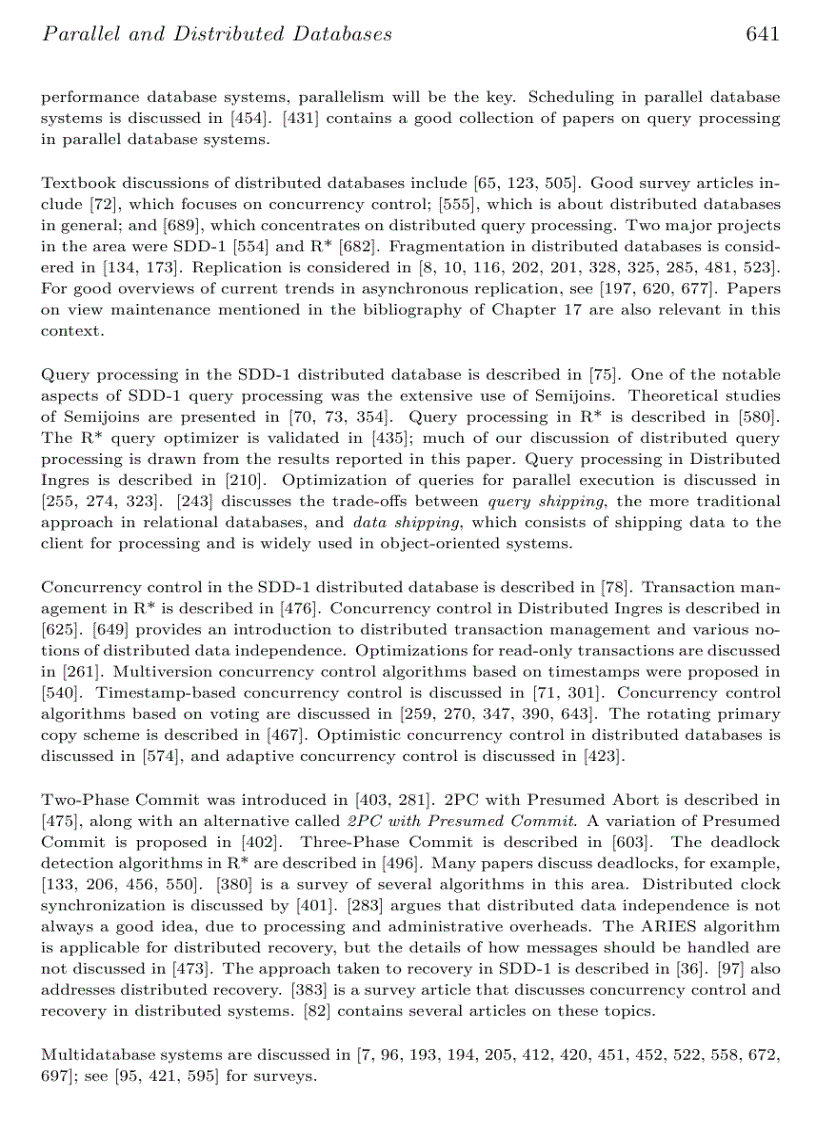 Parallel and Distributed Databases 641

performance database systems, parallelism will be the key. Scheduling in parallel database systems is discussed in [454]. [431] contains a good collection of papers on query processing in parallel database systems.

Textbook discussions of distributed databases include [65, 123, 505]. Good survey articles include [72], which focuses on concurrency control; [555], which is about distributed databases in general; and [689], which concentrates on distributed query processing. Two major projects in the area were SDD-1 [554] and R* [682]. Fragmentation in distributed databases is considered in [134, 173]. Replication is considered in [8, 10, 116, 202, 201, 328, 325, 285, 481, 523]. For good overviews of current trends in asynchronous replication, see [197, 620, 677]. Papers on view maintenance mentioned in the bibliography of Chapter 17 are also relevant in this context.

Query processing in the SDD-1 distributed database is described in [75]. One of the notable aspects of SDD-1 query processing was the extensive use of Semijoins. Theoretical studies of Semijoins are presented in [70, 73, 354]. Query processing in R* is described in [580]. The R* query optimizer is validated in [435]; much of our discussion of distributed query processing is drawn from the results reported in this paper. Query processing in Distributed Ingres is described in [210]. Optimization of queries for parallel execution is discussed in [255, 274, 323]. [243] discusses the trade-offs between query shipping, the more traditional approach in relational databases, and data shipping, which consists of shipping data to the client for processing and is widely used in object-oriented systems.

Concurrency control in the SDD-1 distributed database is described in [78]. Transaction management in R* is described in [476]. Concurrency control in Distributed Ingres is described in [625]. [649] provides an introduction to distributed transaction management and various notions of distributed data independence. Optimizations for read-only transactions are discussed in [261]. Multiversion concurrency control algorithms based on timestamps were proposed in [540]. Timestamp-based concurrency control is discussed in [71, 301]. Concurrency control algorithms based on voting are discussed in [259, 270, 347, 390, 643]. The rotating primary copy scheme is described in [467]. Optimistic concurrency control in distributed databases is discussed in [574], and adaptive concurrency control is discussed in [423].

Two-Phase Commit was introduced in [403, 281]. 2PC with Presumed Abort is described in [475], along with an alternative called 2PC with Presumed Commit. A variation of Presumed Commit is proposed in [402]. Three-Phase Commit is described in [603]. The deadlock detection algorithms in R* are described in [496]. Many papers discuss deadlocks, for example, [133, 206, 456, 550]. [380] is a survey of several algorithms in this area. Distributed clock synchronization is discussed by [401]. [283] argues that distributed data independence is not always a good idea, due to processing and administrative overheads. The ARIES algorithm is applicable for distributed recovery, but the details of how messages should be handled are not discussed in [473]. The approach taken to recovery in SDD-1 is described in [36]. [97] also addresses distributed recovery. [383] is a survey article that discusses concurrency control and recovery in distributed systems. [82] contains several articles on these topics.

Multidatabase systems are discussed in [7, 96, 193, 194, 205, 412, 420, 451, 452, 522, 558, 672, 697]; see [95, 421, 595] for surveys.